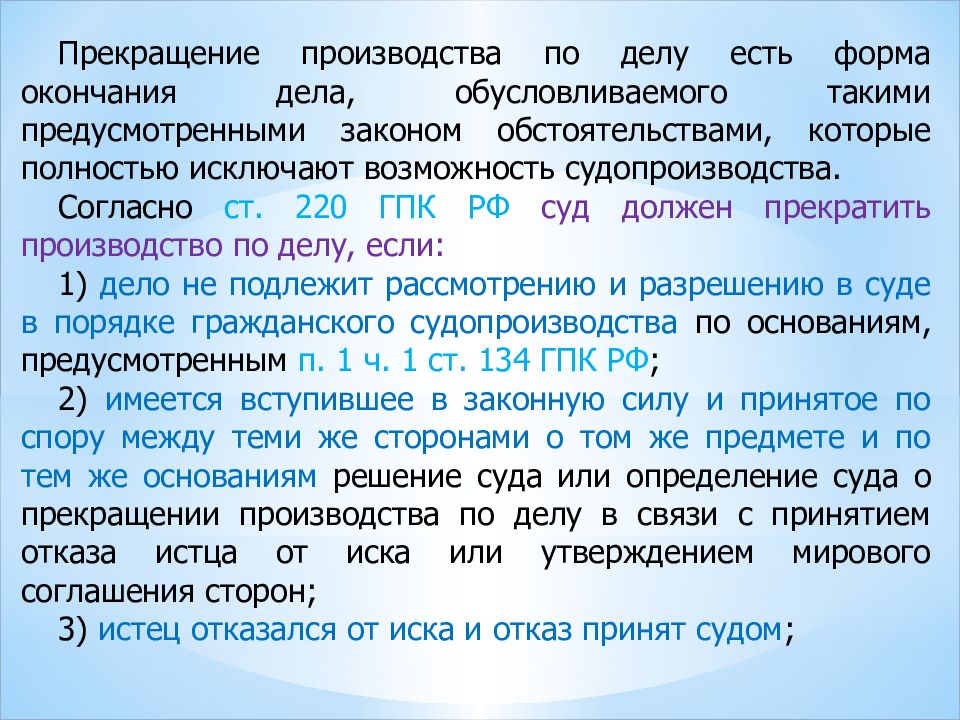 Прекращение производства по делу есть форма окончания дела, обусловливаемого такими предусмотренными законом обстоятельствами, которые полностью исключают возможность судопроизводства.

Согласно ст. 220 ГПК РФ суд должен прекратить производство по делу, если:

1) дело не подлежит рассмотрению и разрешению в суде в порядке гражданского судопроизводства по основаниям, предусмотренным п. 1 ч. 1 ст. 134 ГПК РФ;

2) имеется вступившее в законную силу и принятое по спору между теми же сторонами о том же предмете и по тем же основаниям решение суда или определение суда о прекращении производства по делу в связи с принятием отказа истца от иска или утверждением мирового соглашения сторон;

3) истец отказался от иска и отказ принят судом;